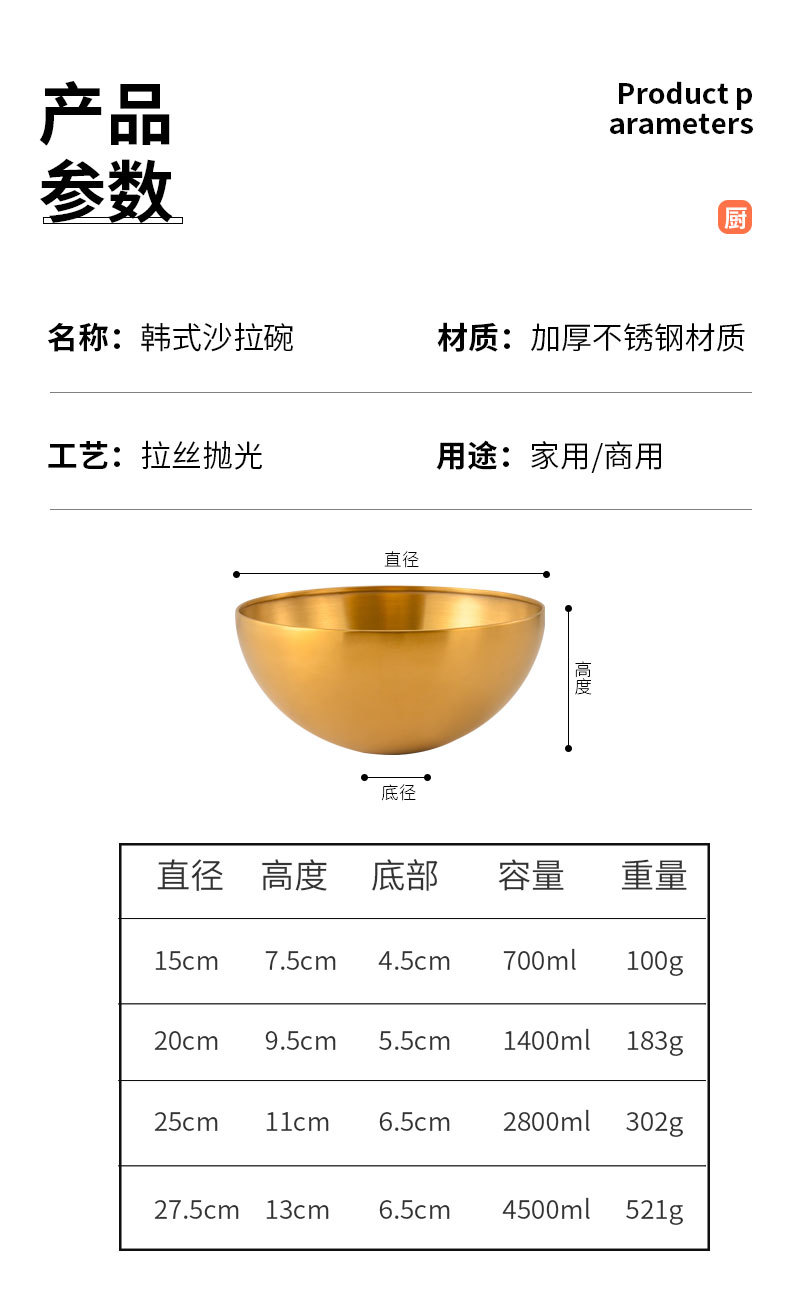 产品
参数

Product p
arameters

厨

名称：韩式沙拉碗

材质：加厚不锈钢材质

工艺：拉丝抛光

用途：家用/商用

直径

高度

底径

| 直径 | 高度 | 底部 | 容量 | 重量 |
|---|---|---|---|---|
| 15cm | 7.5cm | 4.5cm | 700ml | 100g |
| 20cm | 9.5cm | 5.5cm | 1400ml | 183g |
| 25cm | 11cm | 6.5cm | 2800ml | 302g |
| 27.5cm | 13cm | 6.5cm | 4500ml | 521g |